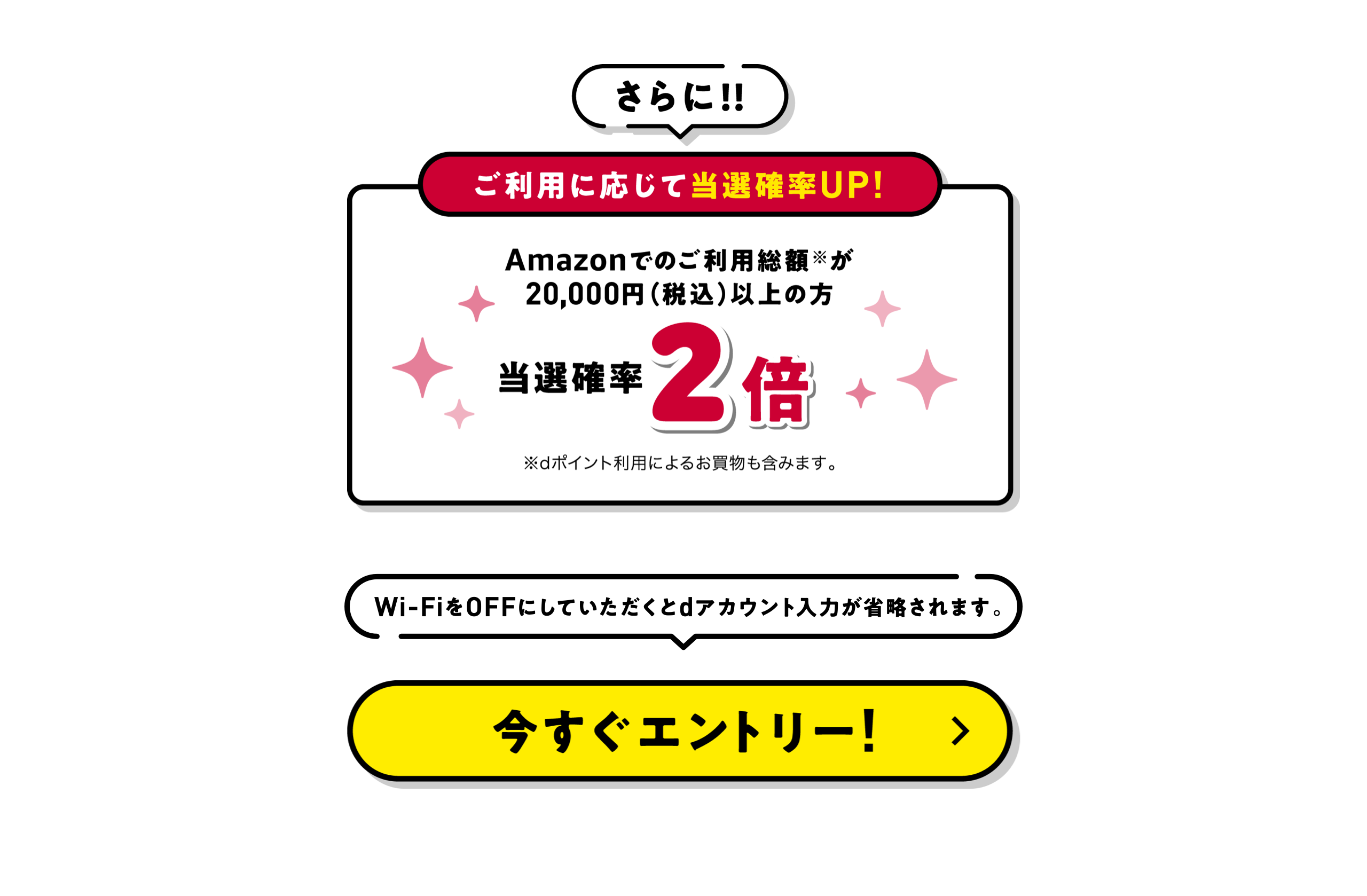 さらに!!

ご利用に応じて当選確率UP!

Amazonでのご利用総額※が
20,000円(税込)以上の方

当選確率2倍

※dポイント利用によるお買物も含みます。

Wi-FiをOFFにしていただくとdアカウント入力が省略されます。

今すぐエントリー!